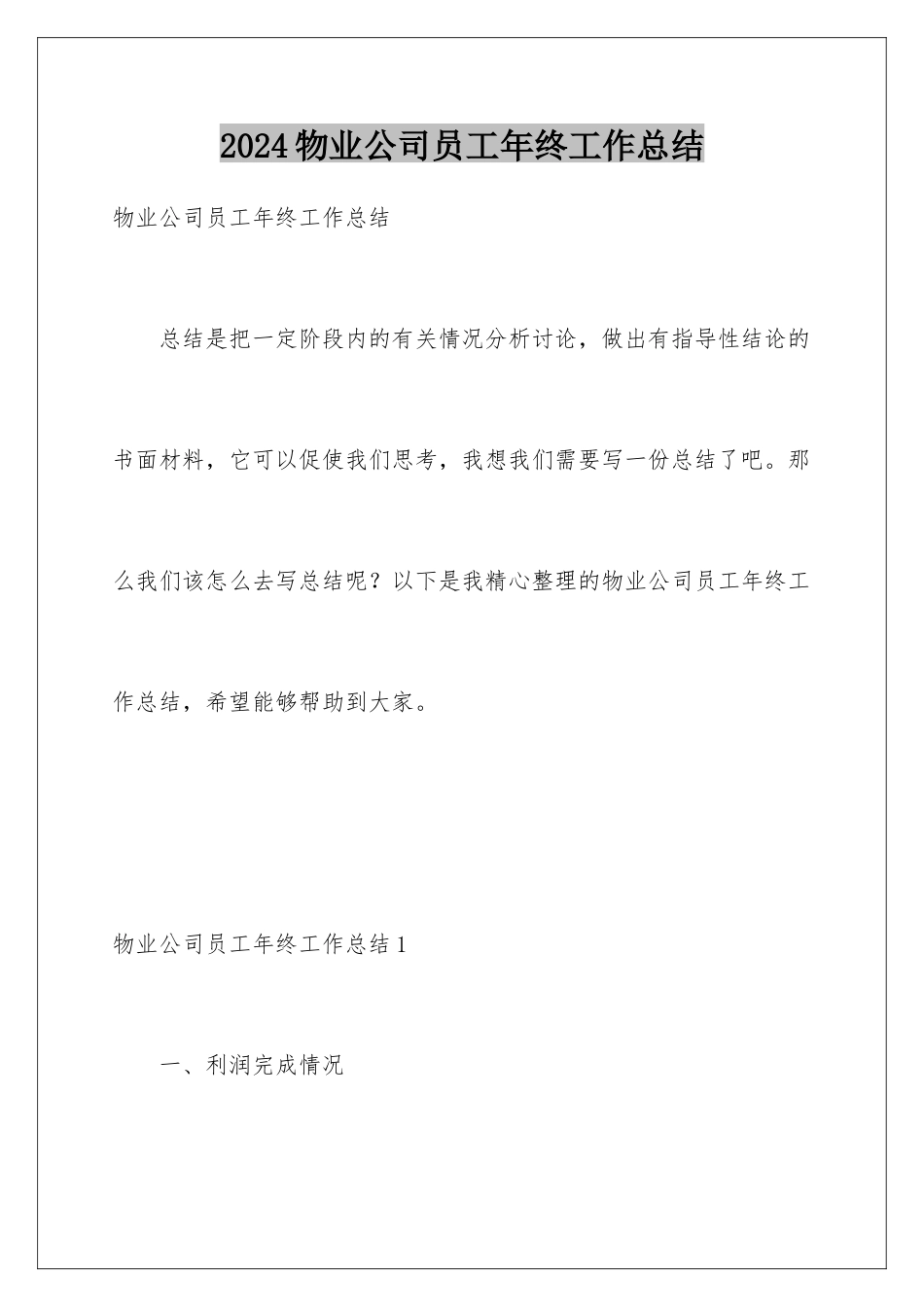 2024物业公司员工年终工作总结

物业公司员工年终工作总结

总结是把一定阶段内的有关情况分析讨论，做出有指导性结论的书面材料，它可以促使我们思考，我想我们需要写一份总结了吧。那么我们该怎么去写总结呢？以下是我精心整理的物业公司员工年终工作总结，希望能够帮助到大家。

物业公司员工年终工作总结1

一、利润完成情况